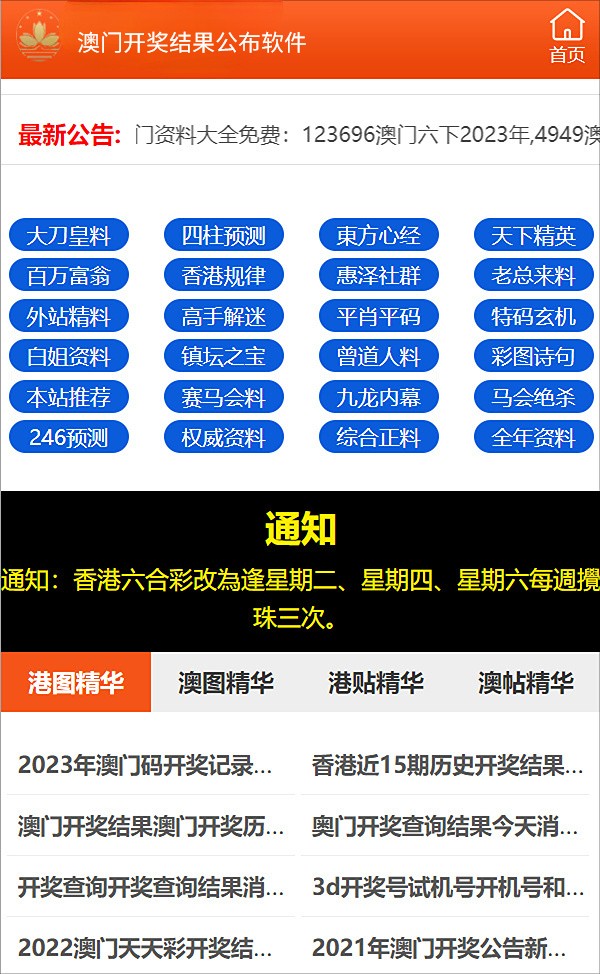 澳门开奖结果公布软件

首页

最新公告: 门资料大全免费：123696澳门六下2023年,4949澳

大刀皇料
四柱预测
東方心经
天下精英
百万富翁
香港规律
惠泽社群
老总来料
外站精料
高手解迷
平肖平码
特码玄机
白姐资料
镇坛之宝
曾道人料
彩图诗句
本站推荐
赛马会料
九龙内幕
马会绝杀
246预测
权威资料
综合正料
全年资料

通知

通知：香港六合彩改為逢星期二、星期四、星期六每週攪珠三次。

港图精华
澳图精华
港贴精华
澳帖精华

2023年澳门码开奖记录...
香港近15期历史开奖结果...
澳门开奖结果澳门开奖历...
奥门开奖查询结果今天消...
开奖查询开奖查询结果消...
3d开奖号试机号开机号和...
2022澳门天天彩开奖结...
2021年澳门开奖公告新...